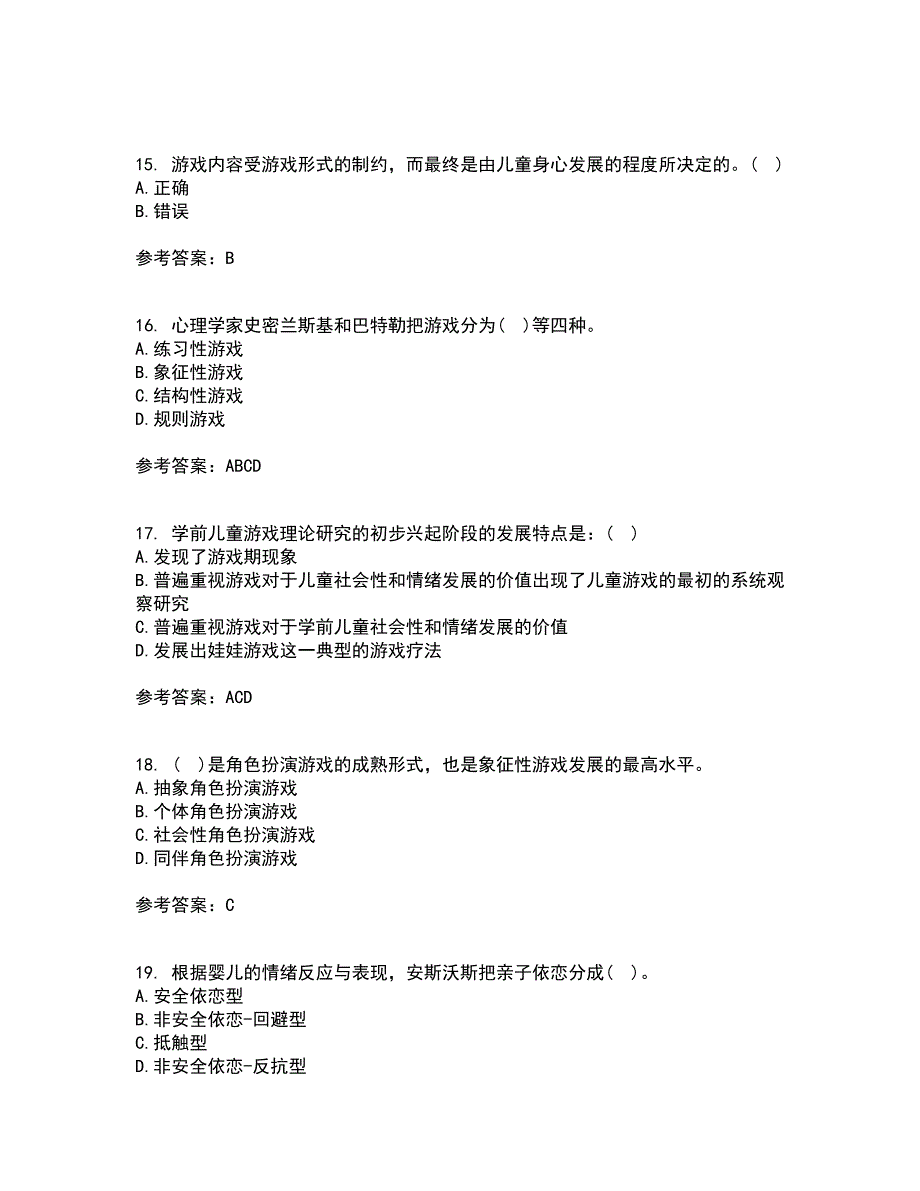 15. 游戏内容受游戏形式的制约，而最终是由儿童身心发展的程度所决定的。（ ）
A. 正确
B. 错误

参考答案：B

16. 心理学家史密兰斯基和巴特勒把游戏分为（ ）等四种。
A. 练习性游戏
B. 象征性游戏
C. 结构性游戏
D. 规则游戏

参考答案：ABCD

17. 学前儿童游戏理论研究的初步兴起阶段的发展特点是：（ ）
A. 发现了游戏期现象
B. 普遍重视游戏对于儿童社会性和情绪发展的价值出现了儿童游戏的最初的系统观察研究
C. 普遍重视游戏对于学前儿童社会性和情绪发展的价值
D. 发展出娃娃游戏这一典型的游戏疗法

参考答案：ACD

18. （ ）是角色扮演游戏的成熟形式，也是象征性游戏发展的最高水平。
A. 抽象角色扮演游戏
B. 个体角色扮演游戏
C. 社会性角色扮演游戏
D. 同伴角色扮演游戏

参考答案：C

19. 根据婴儿的情绪反应与表现，安斯沃斯把亲子依恋分成（ ）。
A. 安全依恋型
B. 非安全依恋-回避型
C. 抵触型
D. 非安全依恋-反抗型